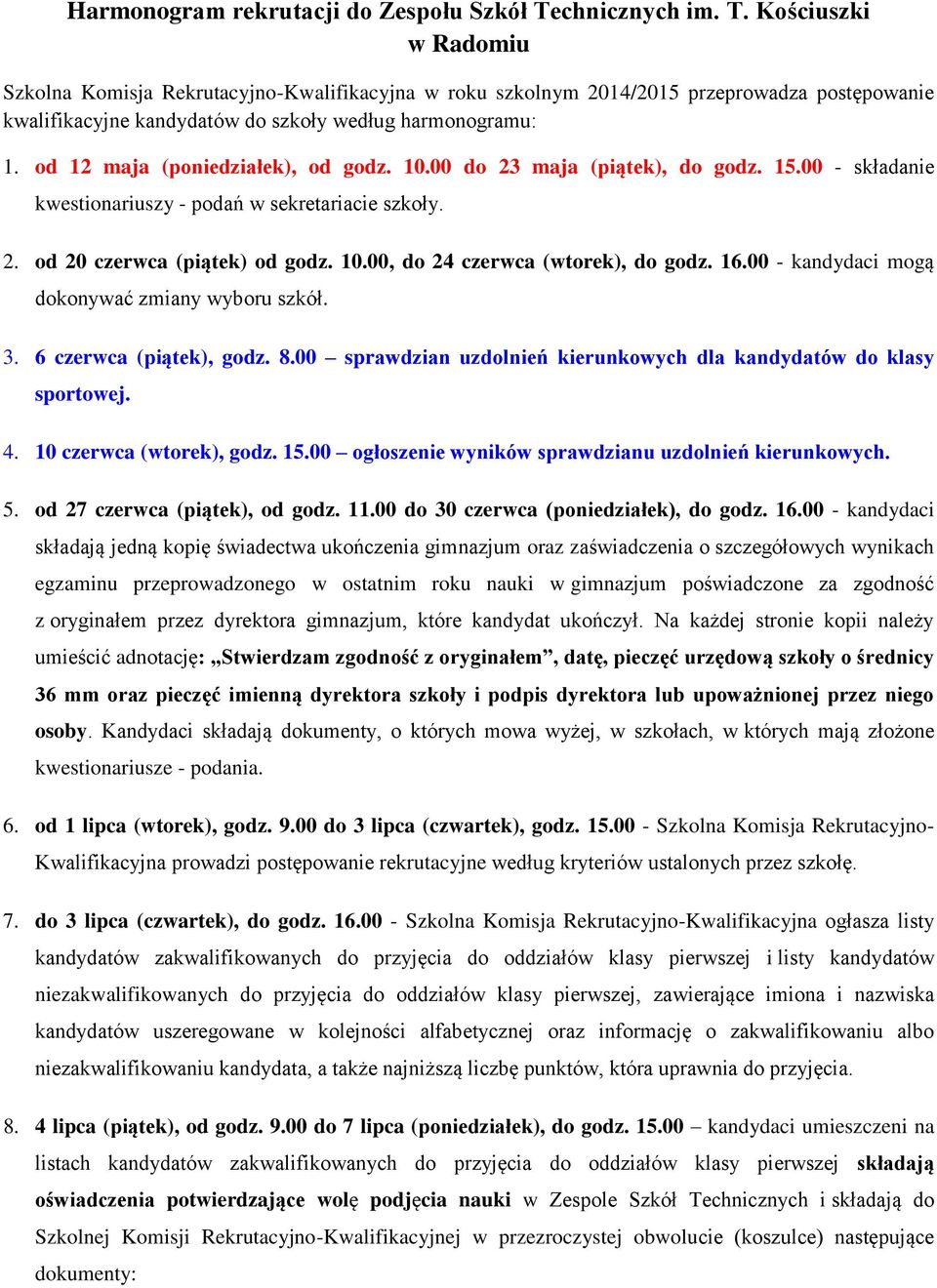 Harmonogram rekrutacji do Zespołu Szkół Technicznych im. T. Kościuszki w Radomiu

Szkolna Komisja Rekrutacyjno-Kwalifikacyjna w roku szkolnym 2014/2015 przeprowadza postępowanie kwalifikacyjne kandydatów do szkoły według harmonogramu:

1. od 12 maja (poniedziałek), od godz. 10.00 do 23 maja (piątek), do godz. 15.00 - składanie kwestionariuszy - podań w sekretariacie szkoły.

2. od 20 czerwca (piątek) od godz. 10.00, do 24 czerwca (wtorek), do godz. 16.00 - kandydaci mogą dokonywać zmiany wyboru szkół.

3. 6 czerwca (piątek), godz. 8.00 – sprawdzian uzdolnień kierunkowych dla kandydatów do klasy sportowej.

4. 10 czerwca (wtorek), godz. 15.00 – ogłoszenie wyników sprawdzianu uzdolnień kierunkowych.

5. od 27 czerwca (piątek), od godz. 11.00 do 30 czerwca (poniedziałek), do godz. 16.00 - kandydaci składają jedną kopię świadectwa ukończenia gimnazjum oraz zaświadczenia o szczegółowych wynikach egzaminu przeprowadzonego w ostatnim roku nauki w gimnazjum poświadczone za zgodność z oryginałem przez dyrektora gimnazjum, które kandydat ukończył. Na każdej stronie kopii należy umieścić adnotację: „Stwierdzam zgodność z oryginałem”, datę, pieczęć urzędową szkoły o średnicy 36 mm oraz pieczęć imienną dyrektora szkoły i podpis dyrektora lub upoważnionej przez niego osoby. Kandydaci składają dokumenty, o których mowa wyżej, w szkołach, w których mają złożone kwestionariusze - podania.

6. od 1 lipca (wtorek), godz. 9.00 do 3 lipca (czwartek), godz. 15.00 - Szkolna Komisja Rekrutacyjno-Kwalifikacyjna prowadzi postępowanie rekrutacyjne według kryteriów ustalonych przez szkołę.

7. do 3 lipca (czwartek), do godz. 16.00 - Szkolna Komisja Rekrutacyjno-Kwalifikacyjna ogłasza listy kandydatów zakwalifikowanych do przyjęcia do oddziałów klasy pierwszej i listy kandydatów niezakwalifikowanych do przyjęcia do oddziałów klasy pierwszej, zawierające imiona i nazwiska kandydatów uszeregowane w kolejności alfabetycznej oraz informację o zakwalifikowaniu albo niezakwalifikowaniu kandydata, a także najniższą liczbę punktów, która uprawnia do przyjęcia.

8. 4 lipca (piątek), od godz. 9.00 do 7 lipca (poniedziałek), do godz. 15.00 – kandydaci umieszczeni na listach kandydatów zakwalifikowanych do przyjęcia do oddziałów klasy pierwszej składają oświadczenia potwierdzające wolę podjęcia nauki w Zespole Szkół Technicznych i składają do Szkolnej Komisji Rekrutacyjno-Kwalifikacyjnej w przezroczystej obwolucie (koszulce) następujące dokumenty: